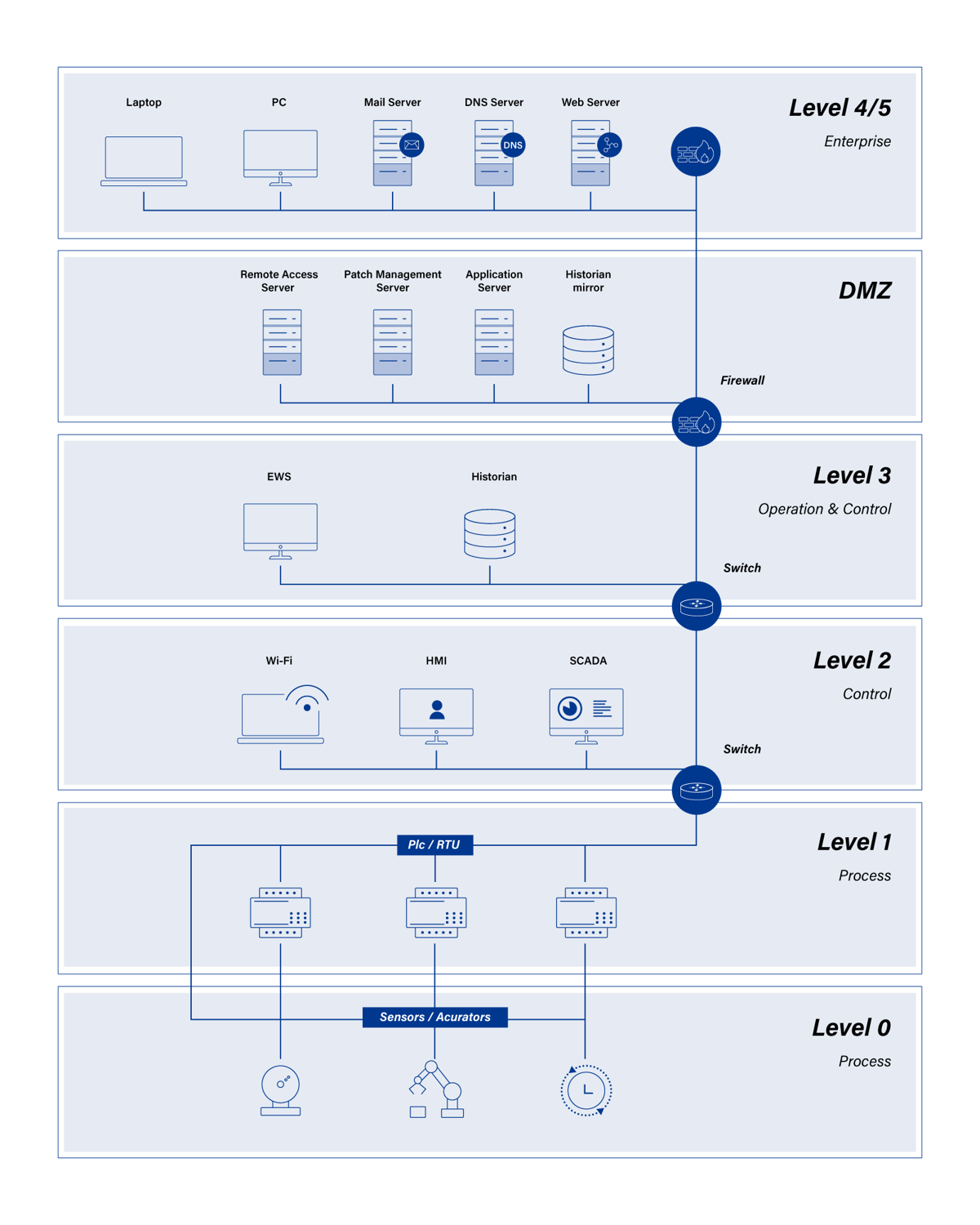 Laptop
PC
Mail Server
DNS Server
DNS
Web Server

Level 4/5
Enterprise

Remote Access Server
Patch Management Server
Application Server
Historian mirror

DMZ

Firewall

EWS
Historian

Level 3
Operation & Control

Switch

Wi-Fi
HMI
SCADA

Level 2
Control

Switch

Plc / RTU

Level 1
Process

Sensors / Acurators

Level 0
Process